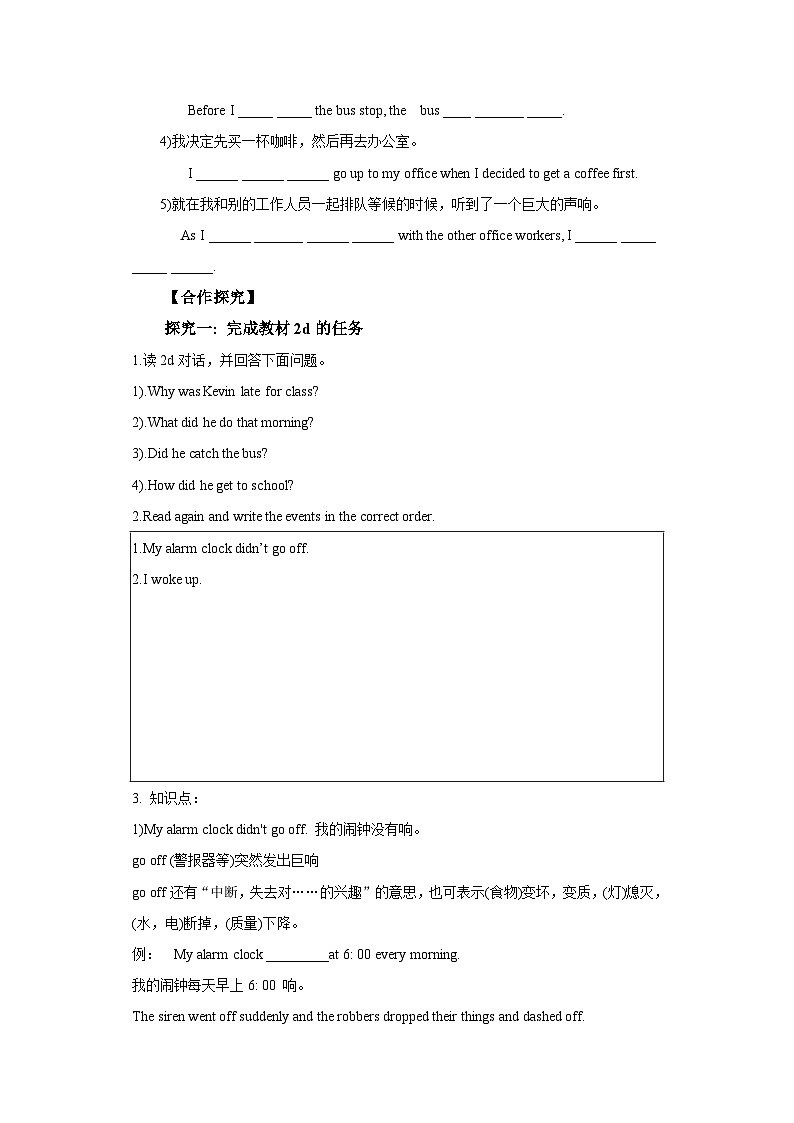 Before I _____ _____ the bus stop, the bus ____ _______ _____.

4)我决定先买一杯咖啡，然后再去办公室。

I ______ ______ ______ go up to my office when I decided to get a coffee first.

5)就在我和别的工作人员一起排队等候的时候，听到了一个巨大的声响。

As I ______ _______ ______ ______ with the other office workers, I ______ _____ _____ ______.

【合作探究】

探究一: 完成教材 2d 的任务

1.读 2d 对话，并回答下面问题。

1).Why was Kevin late for class?

2).What did he do that morning?

3).Did he catch the bus?

4).How did he get to school?

2.Read again and write the events in the correct order.

1.My alarm clock didn't go off.

2.I woke up.

3. 知识点：

1)My alarm clock didn't go off. 我的闹钟没有响。

go off (警报器等)突然发出巨响

go off 还有“中断，失去对……的兴趣”的意思，也可表示(食物)变坏，变质，(灯)熄灭，(水，电)断掉，(质量)下降。

例： My alarm clock _________at 6: 00 every morning.

我的闹钟每天早上 6: 00 响。

The siren went off suddenly and the robbers dropped their things and dashed off.